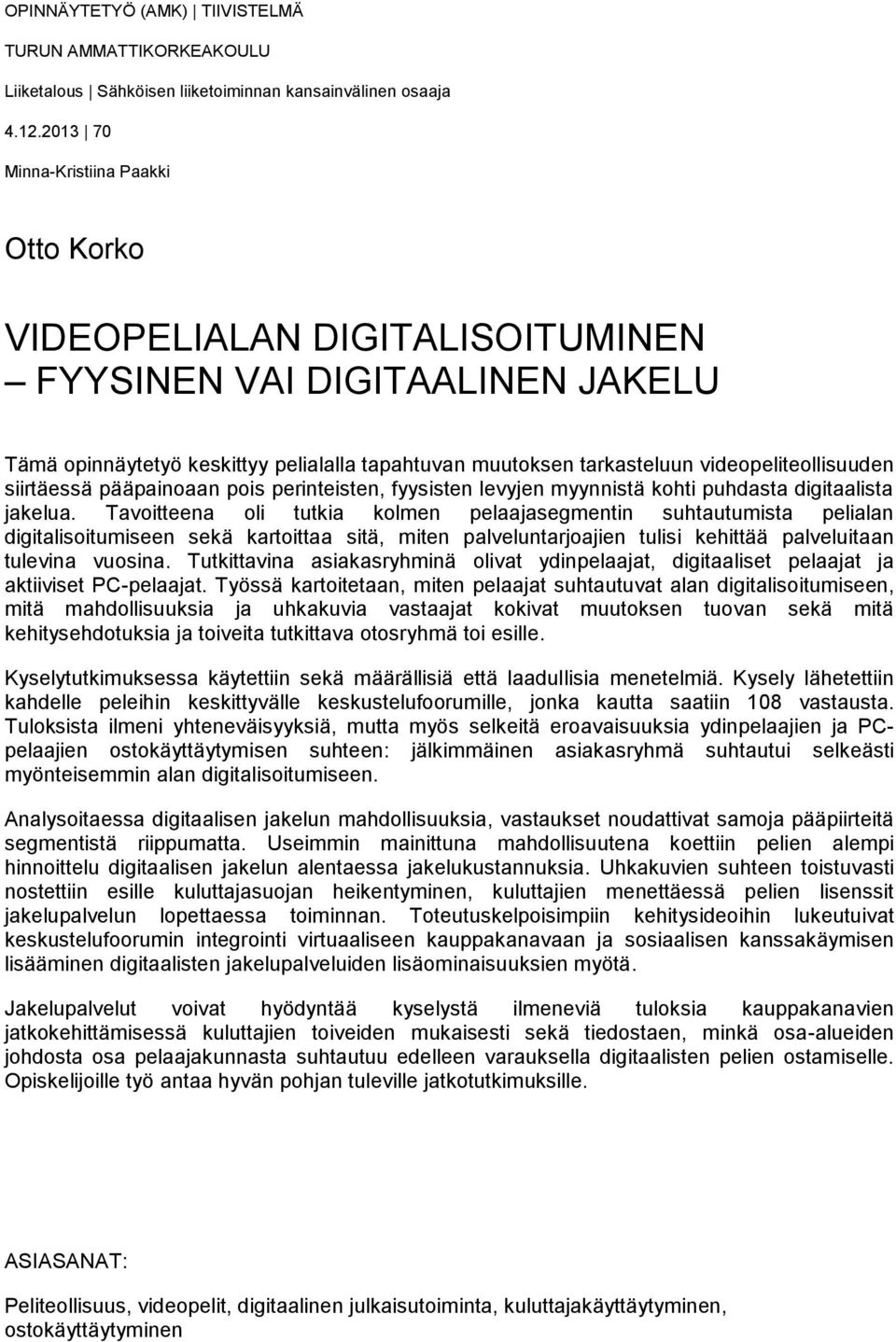 OPINNÄYTETYÖ (AMK) | TIIVISTELMÄ

TURUN AMMATTIKORKEAKOULU

Liiketalous | Sähköisen liiketoiminnan kansainvälinen osaaja

4.12.2013 | 70

Minna-Kristiina Paakki

Otto Korko

VIDEOPELIALAN DIGITALISOITUMINEN – FYYSINEN VAI DIGITAALINEN JAKELU

Tämä opinnäytetyö keskittyy pelialalla tapahtuvan muutoksen tarkasteluun videopeliteollisuuden siirtäessä pääpainoaan pois perinteisten, fyysisten levyjen myynnistä kohti puhdasta digitaalista jakelua. Tavoitteena oli tutkia kolmen pelaajasegmentin suhtautumista pelialan digitalisoitumiseen sekä kartoittaa sitä, miten palveluntarjoajien tulisi kehittää palveluitaan tulevina vuosina. Tutkittavina asiakasryhminä olivat ydinpelaajat, digitaaliset pelaajat ja aktiiviset PC-pelaajat. Työssä kartoitetaan, miten pelaajat suhtautuvat alan digitalisoitumiseen, mitä mahdollisuuksia ja uhkakuvia vastaajat kokivat muutoksen tuovan sekä mitä kehitysehdotuksia ja toiveita tutkittava otosryhmä toi esille.

Kyselytutkimuksessa käytettiin sekä määrällisiä että laadullisia menetelmiä. Kysely lähetettiin kahdelle peleihin keskittyvälle keskustelufoorumille, jonka kautta saatiin 108 vastausta. Tuloksista ilmeni yhteneväisyyksiä, mutta myös selkeitä eroavaisuuksia ydinpelaajien ja PC-pelaajien ostokäyttäytymisen suhteen: jälkimmäinen asiakasryhmä suhtautui selkeästi myönteisemmin alan digitalisoitumiseen.

Analysoitaessa digitaalisen jakelun mahdollisuuksia, vastaukset noudattivat samoja pääpiirteitä segmentistä riippumatta. Useimmin mainittuna mahdollisuutena koettiin pelien alempi hinnoittelu digitaalisen jakelun alentaessa jakelukustannuksia. Uhkakuvien suhteen toistuvasti nostettiin esille kuluttajasuojan heikentyminen, kuluttajien menettäessä pelien lisenssit jakelupalvelun lopettaessa toiminnan. Toteutuskelpoisimpiin kehitysideoihin lukeutuivat keskustelufoorumin integrointi virtuaaliseen kauppakanavaan ja sosiaalisen kanssakäymisen lisääminen digitaalisten jakelupalveluiden lisäominaisuuksien myötä.

Jakelupalvelut voivat hyödyntää kyselystä ilmeneviä tuloksia kauppakanavien jatkokehittämisessä kuluttajien toiveiden mukaisesti sekä tiedostaen, minkä osa-alueiden johdosta osa pelaajakunnasta suhtautuu edelleen varauksella digitaalisten pelien ostamiselle. Opiskelijoille työ antaa hyvän pohjan tuleville jatkotutkimuksille.

ASIASANAT:

Peliteollisuus, videopelit, digitaalinen julkaisutoiminta, kuluttajakäyttäytyminen, ostokäyttäytyminen